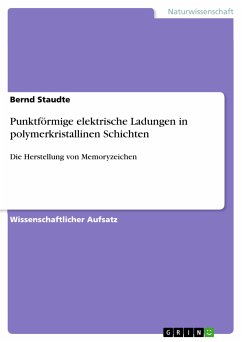 Naturwissenschaft

Bernd Staudte

Punktförmige elektrische Ladungen in polymerkristallinen Schichten

Die Herstellung von Memoryzeichen

Wissenschaftlicher Aufsatz

GRIN